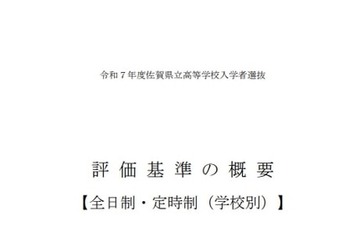 令和７年度佐賀県立高等学校入学者選抜

評価基準の概要

【全日制・定時制（学校別）】